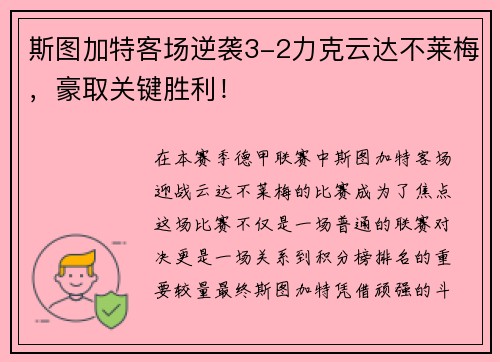 斯图加特客场逆袭3-2力克云达不莱梅，豪取关键胜利！

在本赛季德甲联赛中斯图加特客场迎战云达不莱梅的比赛成为了焦点这场比赛不仅是一场普通的联赛对决更是一场关系到积分榜排名的重要较量最终斯图加特凭借顽强的斗